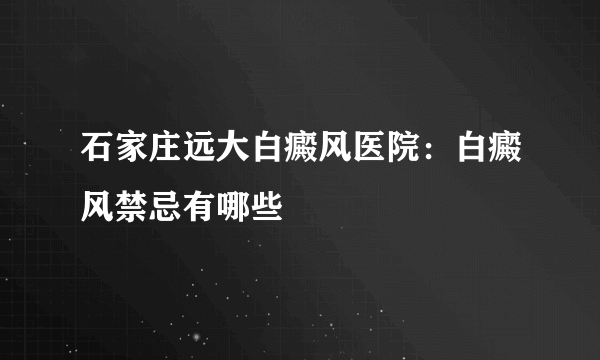 石家庄远大白癜风医院：白癜风禁忌有哪些